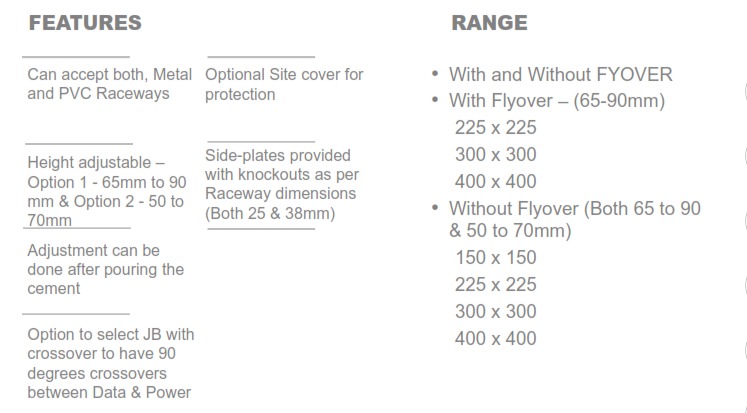 FEATURES

Can accept both, Metal and PVC Raceways

Height adjustable – Option 1 - 65mm to 90 mm & Option 2 - 50 to 70mm

Adjustment can be done after pouring the cement

Option to select JB with crossover to have 90 degrees crossovers between Data & Power

Optional Site cover for protection

Side-plates provided with knockouts as per Raceway dimensions (Both 25 & 38mm)

RANGE

• With and Without FYOVER
• With Flyover – (65-90mm)
225 x 225
300 x 300
400 x 400
• Without Flyover (Both 65 to 90 & 50 to 70mm)
150 x 150
225 x 225
300 x 300
400 x 400